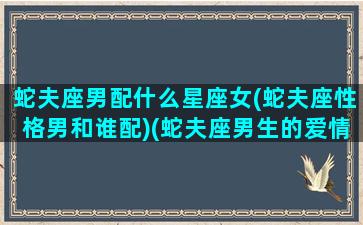 蛇夫座男配什么星座女(蛇夫座性格男和谁配)(蛇夫座男生的爱情